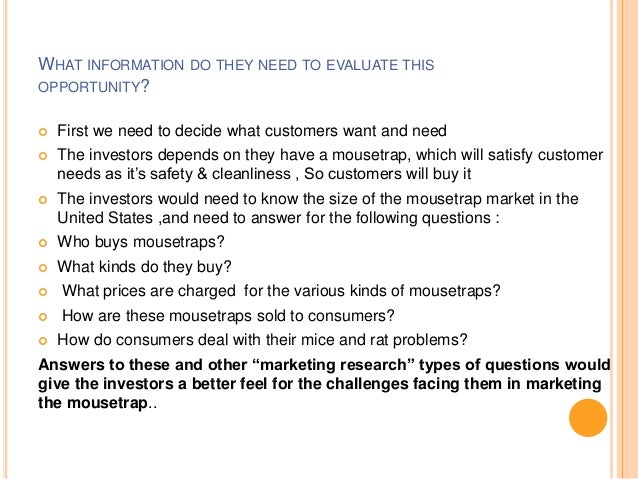 WHAT INFORMATION DO THEY NEED TO EVALUATE THIS OPPORTUNITY?

• First we need to decide what customers want and need
• The investors depends on they have a mousetrap, which will satisfy customer needs as it's safety & cleanliness , So customers will buy it
• The investors would need to know the size of the mousetrap market in the United States ,and need to answer for the following questions :
• Who buys mousetraps?
• What kinds do they buy?
• What prices are charged for the various kinds of mousetraps?
• How are these mousetraps sold to consumers?
• How do consumers deal with their mice and rat problems?

Answers to these and other "marketing research" types of questions would give the investors a better feel for the challenges facing them in marketing the mousetrap..